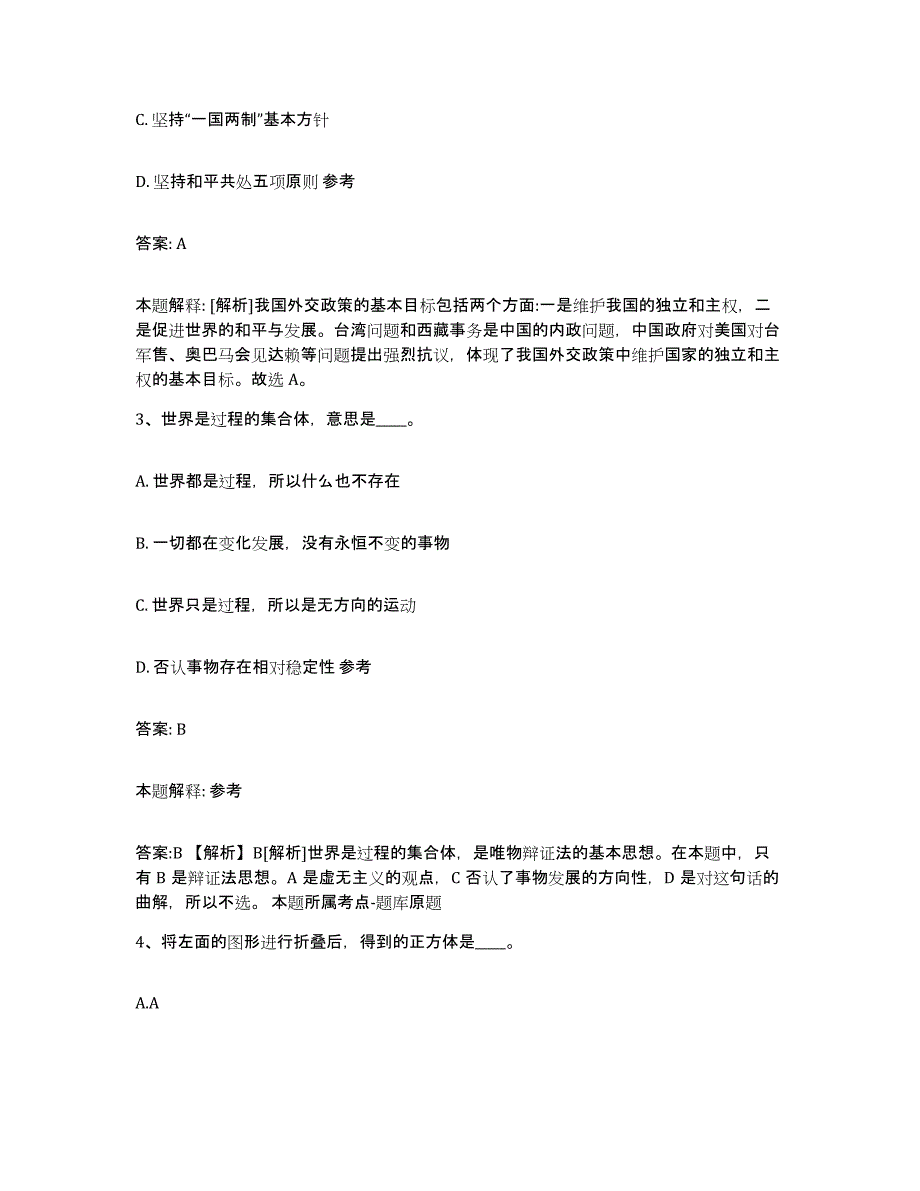 C. 坚持“一国两制”基本方针

D. 坚持和平共处五项原则 参考

答案: A

本题解释: [解析]我国外交政策的基本目标包括两个方面:一是维护我国的独立和主权，二是促进世界的和平与发展。台湾问题和西藏事务是中国的内政问题，中国政府对美国对台军售、奥巴马会见达赖等问题提出强烈抗议，体现了我国外交政策中维护国家的独立和主权的基本目标。故选 A。

3、世界是过程的集合体，意思是____。

A. 世界都是过程，所以什么也不存在

B. 一切都在变化发展，没有永恒不变的事物

C. 世界只是过程，所以是无方向的运动

D. 否认事物存在相对稳定性 参考

答案: B

本题解释: 参考

答案:B 【解析】B[解析]世界是过程的集合体，是唯物辩证法的基本思想。在本题中，只有 B 是辩证法思想。A 是虚无主义的观点，C 否认了事物发展的方向性，D 是对这句话的曲解，所以不选。 本题所属考点-题库原题

4、将左面的图形进行折叠后，得到的正方体是____。

A.A